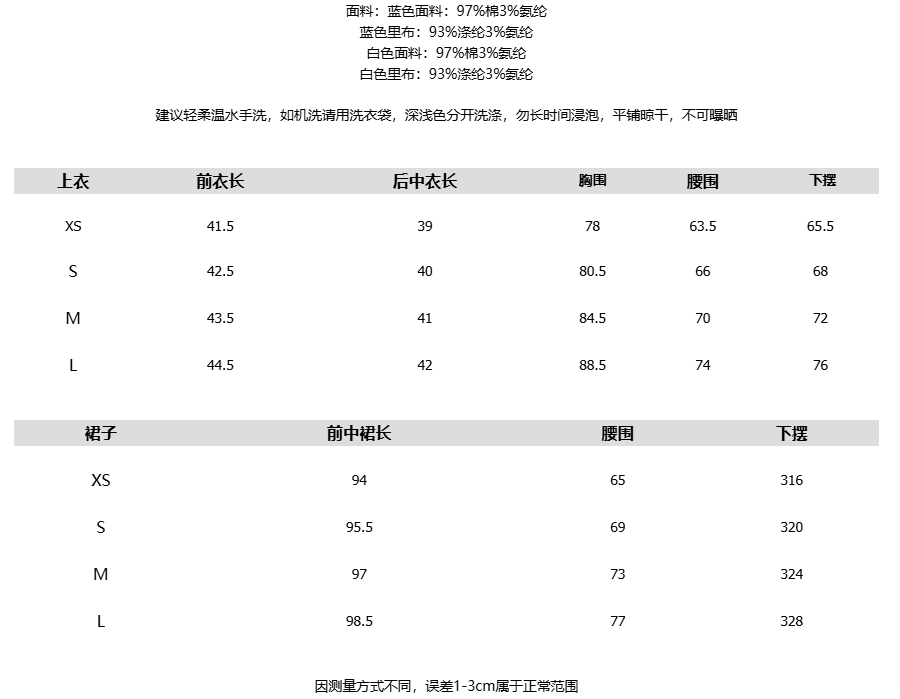 面料：蓝色面料：97%棉3%氨纶
蓝色里布：93%涤纶3%氨纶
白色面料：97%棉3%氨纶
白色里布：93%涤纶3%氨纶

建议轻柔温水手洗，如机洗请用洗衣袋，深浅色分开洗涤，勿长时间浸泡，平铺晾干，不可曝晒

| 上衣 | 前衣长 | 后中衣长 | 胸围 | 腰围 | 下摆 |
|---|---|---|---|---|---|
| XS | 41.5 | 39 | 78 | 63.5 | 65.5 |
| S | 42.5 | 40 | 80.5 | 66 | 68 |
| M | 43.5 | 41 | 84.5 | 70 | 72 |
| L | 44.5 | 42 | 88.5 | 74 | 76 |

| 裙子 | 前中裙长 | 腰围 | 下摆 |
|---|---|---|---|
| XS | 94 | 65 | 316 |
| S | 95.5 | 69 | 320 |
| M | 97 | 73 | 324 |
| L | 98.5 | 77 | 328 |

因测量方式不同，误差1-3cm属于正常范围